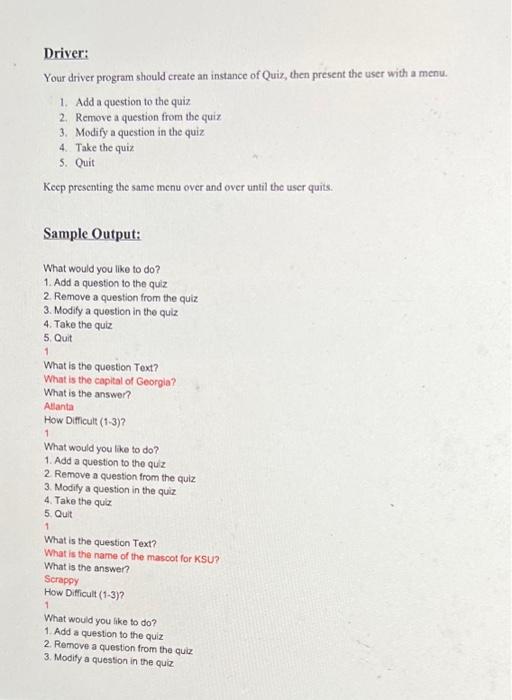 Driver:

Your driver program should create an instance of Quiz, then present the user with a menu.

1. Add a question to the quiz
2. Remove a question from the quiz
3. Modify a question in the quiz
4. Take the quiz
5. Quit

Keep presenting the same menu over and over until the user quits.

Sample Output:

What would you like to do?
1. Add a question to the quiz
2. Remove a question from the quiz
3. Modify a question in the quiz
4. Take the quiz
5. Quit
1
What is the question Text?
What is the capital of Georgia?
What is the answer?
Atlanta
How Difficult (1-3)?
1
What would you like to do?
1. Add a question to the quiz
2. Remove a question from the quiz
3. Modify a question in the quiz
4. Take the quiz
5. Quit
1
What is the question Text?
What is the name of the mascot for KSU?
What is the answer?
Scrappy
How Difficult (1-3)?
1
What would you like to do?
1. Add a question to the quiz
2. Remove a question from the quiz
3. Modify a question in the quiz